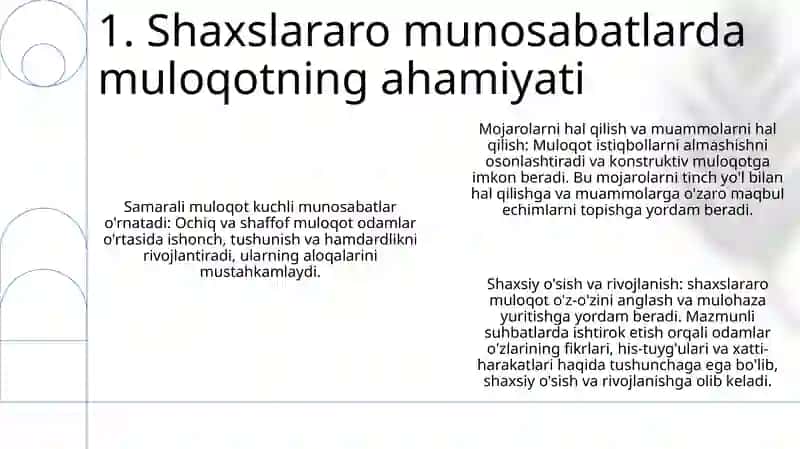 1. Shaxslararo munosabatlarda muloqotning ahamiyati

Samarali muloqot kuchli munosabatlar o'rnatadi: Ochiq va shaffof muloqot odamlar o'rtasida ishonch, tushunish va hamdardlikni rivojlantiradi, ularning aloqalarini mustahkamlaydi.

Mojarolarni hal qilish va muammolarni hal qilish: Muloqot istiqbollarni almashishni osonlashtiradi va konstruktiv muloqotga imkon beradi. Bu mojarolarni tinch yo'l bilan hal qilishga va muammolarga o'zaro maqbul echimlarni topishga yordam beradi.

Shaxsiy o'sish va rivojlanish: shaxslararo muloqot o'z-o'zini anglash va mulohaza yuritishga yordam beradi. Mazmunli suhbatlarda ishtirok etish orqali odamlar o'zlarining fikrlari, his-tuyg'ulari va xatti-harakatlari haqida tushunchaga ega bo'lib, shaxsiy o'sish va rivojlanishga olib keladi.